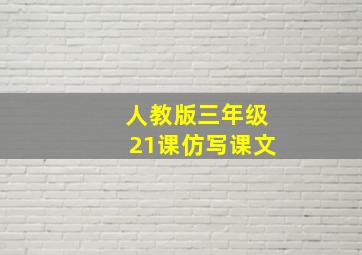 人教版三年级
21课仿写课文